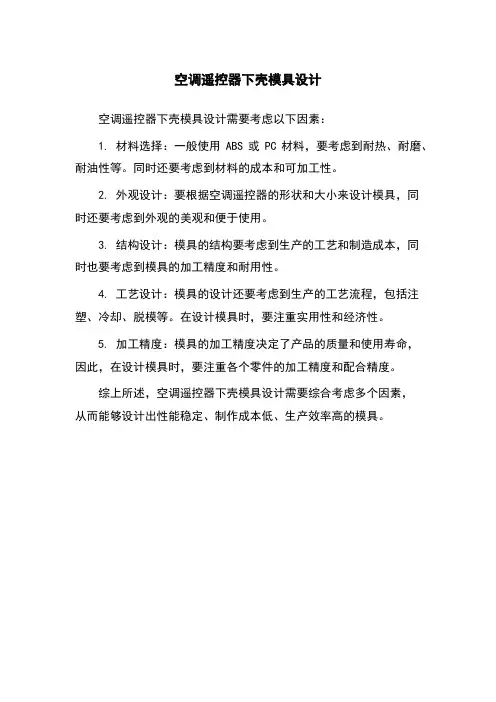 空调遥控器下壳模具设计

空调遥控器下壳模具设计需要考虑以下因素：

1. 材料选择：一般使用 ABS 或 PC 材料，要考虑到耐热、耐磨、耐油性等。同时还要考虑到材料的成本和可加工性。

2. 外观设计：要根据空调遥控器的形状和大小来设计模具，同时还要考虑到外观的美观和便于使用。

3. 结构设计：模具的结构要考虑到生产的工艺和制造成本，同时也要考虑到模具的加工精度和耐用性。

4. 工艺设计：模具的设计还要考虑到生产的工艺流程，包括注塑、冷却、脱模等。在设计模具时，要注重实用性和经济性。

5. 加工精度：模具的加工精度决定了产品的质量和使用寿命，因此，在设计模具时，要注重各个零件的加工精度和配合精度。

综上所述，空调遥控器下壳模具设计需要综合考虑多个因素，从而能够设计出性能稳定、制作成本低、生产效率高的模具。